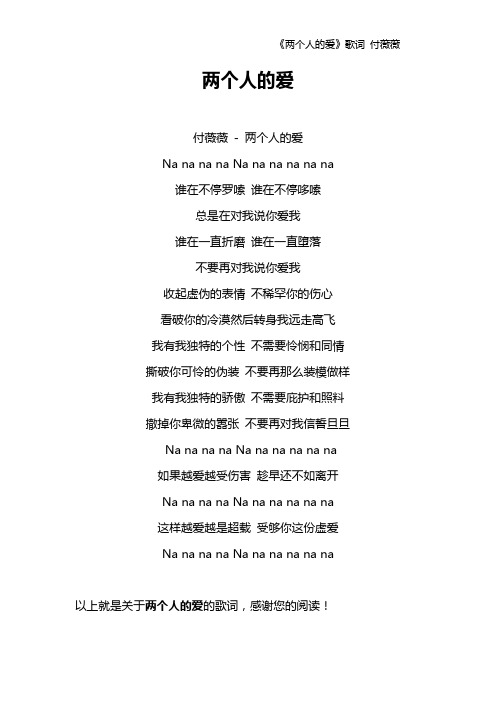 《两个人的爱》歌词 付薇薇

两个人的爱

付薇薇 - 两个人的爱

Na na na na Na na na na na na

谁在不停罗嗦 谁在不停哆嗦

总是在对我说你爱我

谁在一直折磨 谁在一直堕落

不要再对我说你爱我

收起虚伪的表情 不稀罕你的伤心

看破你的冷漠然后转身我远走高飞

我有我独特的个性 不需要怜悯和同情

撕破你可怜的伪装 不要再那么装模做样

我有我独特的骄傲 不需要庇护和照料

撤掉你卑微的嚣张 不要再对我信誓旦旦

Na na na na Na na na na na na

如果越爱越受伤害 趁早还不如离开

Na na na na Na na na na na na

这样越爱越是超载 受够你这份虚爱

Na na na na Na na na na na na

以上就是关于两个人的爱的歌词，感谢您的阅读！